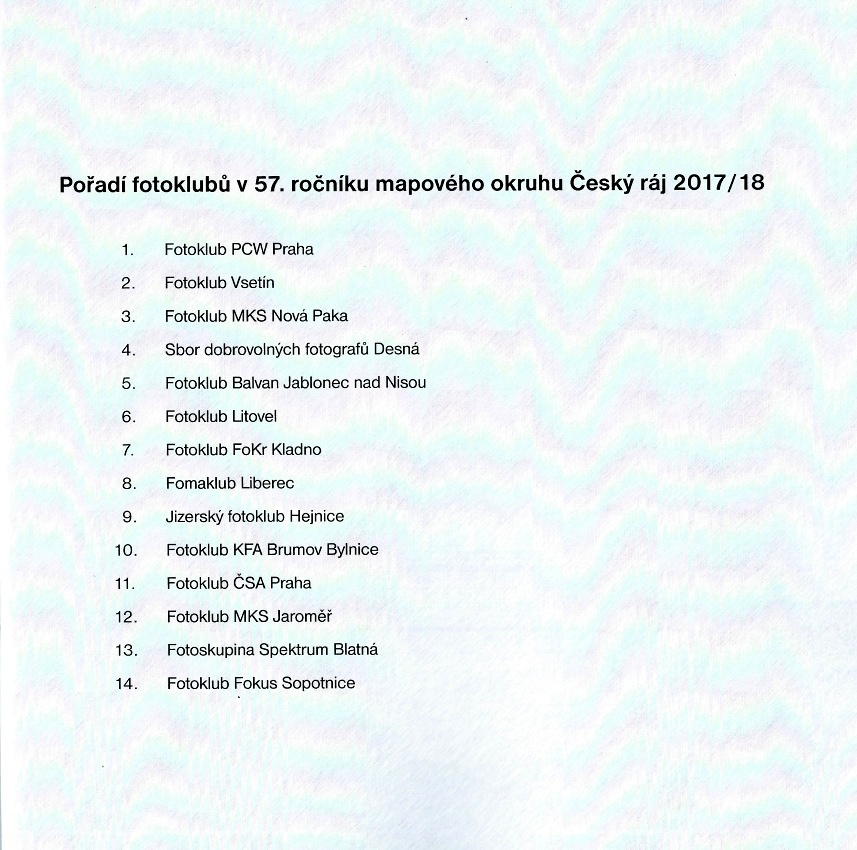 Pořadí fotoklubů v 57. ročníku mapového okruhu Český ráj 2017/18

1. Fotoklub PCW Praha
2. Fotoklub Vsetín
3. Fotoklub MKS Nová Paka
4. Sbor dobrovolných fotografů Desná
5. Fotoklub Balvan Jablonec nad Nisou
6. Fotoklub Litovel
7. Fotoklub FoKr Kladno
8. Fomaklub Liberec
9. Jizerský fotoklub Hejnice
10. Fotoklub KFA Brumov Bylnice
11. Fotoklub ČSA Praha
12. Fotoklub MKS Jaroměř
13. Fotoskupina Spektrum Blatná
14. Fotoklub Fokus Sopotnice